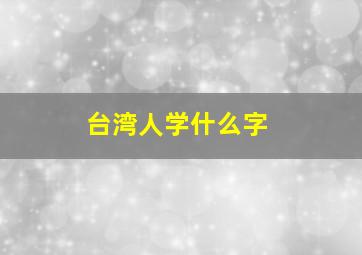 台湾人学什么字